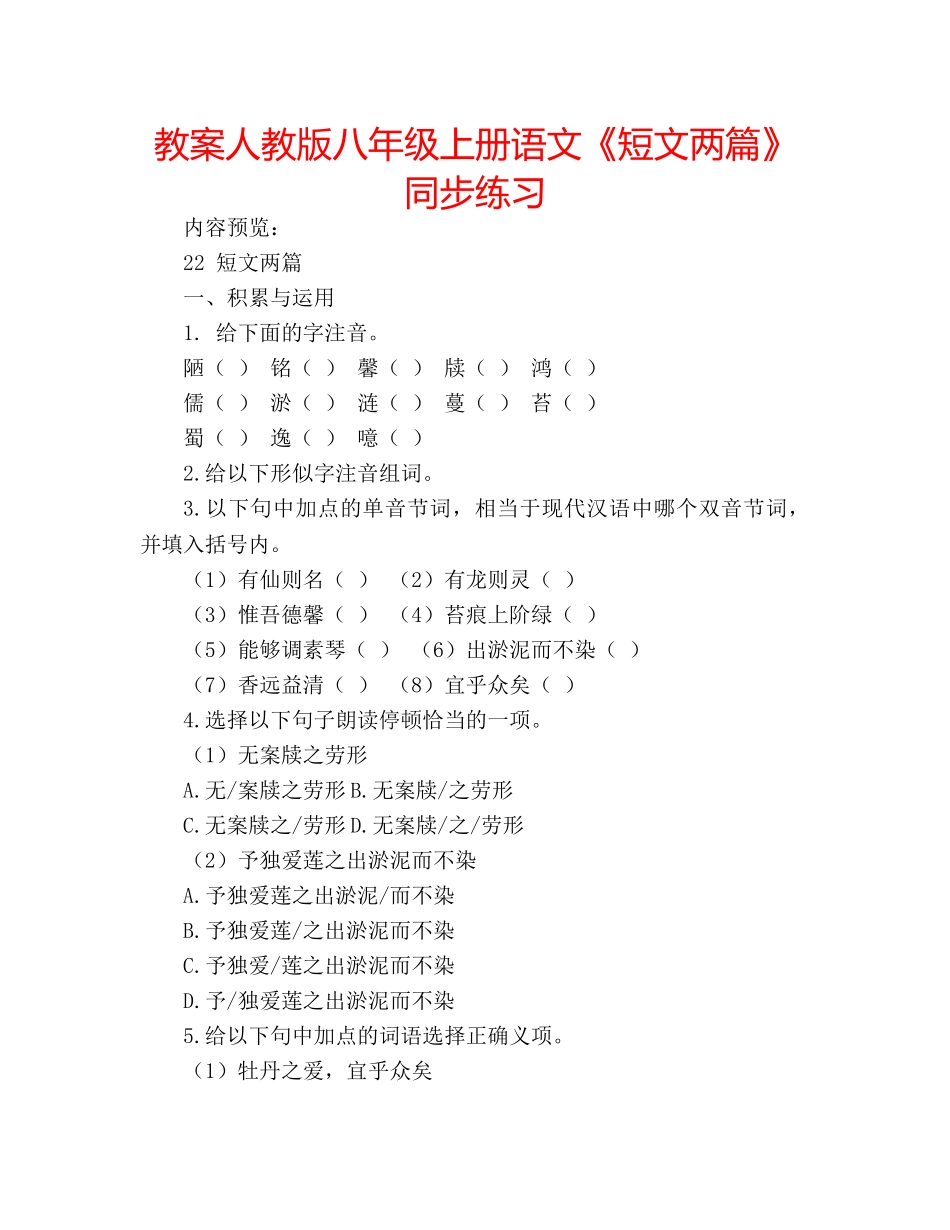 教案人教版八年级上册语文《短文两篇》同步练习

内容预览：

22 短文两篇

一、积累与运用

1. 给下面的字注音。

陋（ ） 铭（ ） 馨（ ） 牍（ ） 鸿（ ）

儒（ ） 淤（ ） 涟（ ） 蔓（ ） 苔（ ）

蜀（ ） 逸（ ） 噫（ ）

2.给以下形似字注音组词。

3.以下句中加点的单音节词，相当于现代汉语中哪个双音节词，并填入括号内。

（1）有仙则名（ ） （2）有龙则灵（ ）

（3）惟吾德馨（ ） （4）苔痕上阶绿（ ）

（5）能够调素琴（ ） （6）出淤泥而不染（ ）

（7）香远益清（ ） （8）宜乎众矣（ ）

4.选择以下句子朗读停顿恰当的一项。

（1）无案牍之劳形

A.无/案牍之劳形 B.无案牍/之劳形

C.无案牍之/劳形 D.无案牍/之/劳形

（2）予独爱莲之出淤泥而不染

A.予独爱莲之出淤泥/而不染

B.予独爱莲/之出淤泥而不染

C.予独爱/莲之出淤泥而不染

D.予/独爱莲之出淤泥而不染

5.给以下句中加点的词语选择正确义项。

（1）牡丹之爱，宜乎众矣